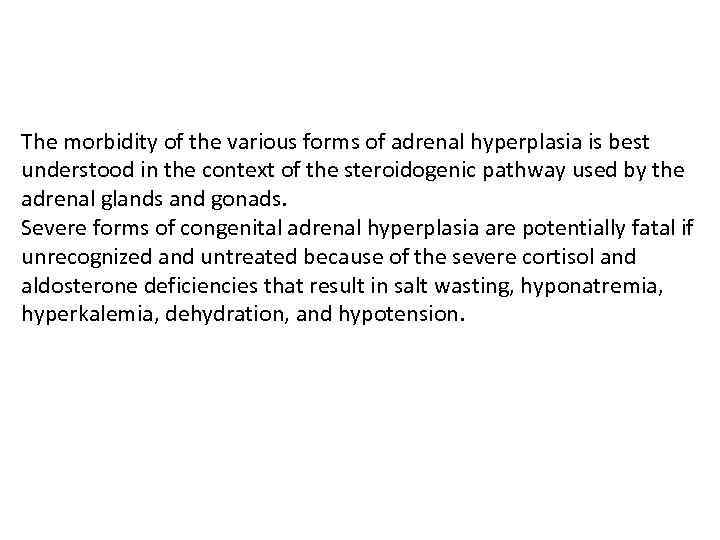 The morbidity of the various forms of adrenal hyperplasia is best understood in the context of the steroidogenic pathway used by the adrenal glands and gonads.
Severe forms of congenital adrenal hyperplasia are potentially fatal if unrecognized and untreated because of the severe cortisol and aldosterone deficiencies that result in salt wasting, hyponatremia, hyperkalemia, dehydration, and hypotension.